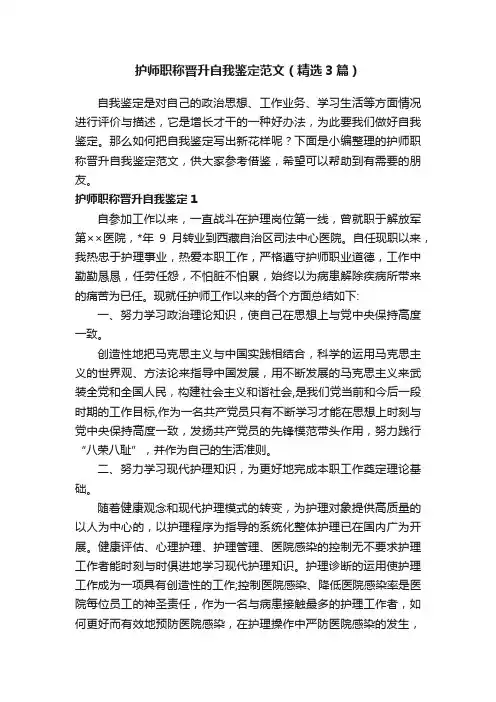 护师职称晋升自我鉴定范文（精选3篇）

自我鉴定是对自己的政治思想、工作业务、学习生活等方面情况进行评价与描述，它是增长才干的一种好办法，为此要我们做好自我鉴定。那么如何把自我鉴定写出新花样呢？下面是小编整理的护师职称晋升自我鉴定范文，供大家参考借鉴，希望可以帮助到有需要的朋友。

护师职称晋升自我鉴定1

自参加工作以来，一直战斗在护理岗位第一线，曾就职于解放军第××医院，*年 9 月转业到西藏自治区司法中心医院。自任现职以来，我热忠于护理事业，热爱本职工作，严格遵守护师职业道德，工作中勤勤恳恳，任劳任怨，不怕脏不怕累，始终以为病患解除疾病所带来的痛苦为已任。现就任护师工作以来的各个方面总结如下:

一、努力学习政治理论知识，使自己在思想上与党中央保持高度一致。

创造性地把马克思主义与中国实践相结合，科学的运用马克思主义的世界观、方法论来指导中国发展，用不断发展的马克思主义来武装全党和全国人民，构建社会主义和谐社会,是我们党当前和今后一段时期的工作目标,作为一名共产党员只有不断学习才能在思想上时刻与党中央保持高度一致，发扬共产党员的先锋模范带头作用，努力践行“八荣八耻”，并作为自己的生活准则。

二、努力学习现代护理知识，为更好地完成本职工作奠定理论基础。

随着健康观念和现代护理模式的转变，为护理对象提供高质量的以人为中心的，以护理程序为指导的系统化整体护理已在国内广为开展。健康评估、心理护理、护理管理、医院感染的控制无不要求护理工作者能时刻与时俱进地学习现代护理知识。护理诊断的运用使护理工作成为一项具有创造性的工作;控制医院感染、降低医院感染率是医院每位员工的神圣责任，作为一名与病患接触最多的护理工作者，如何更好而有效地预防医院感染，在护理操作中严防医院感染的发生，